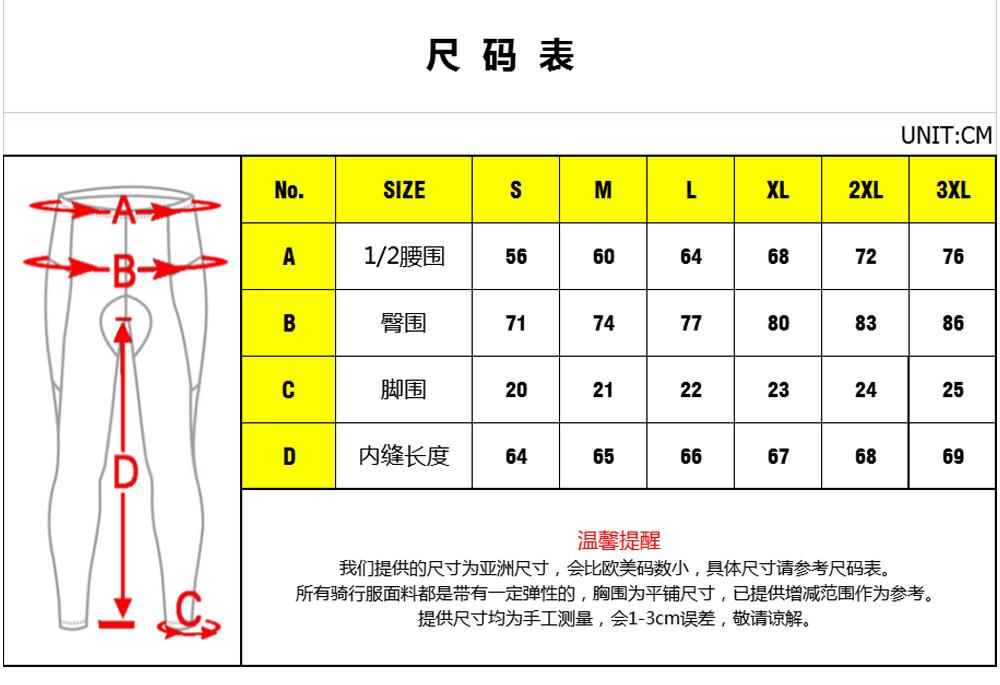 尺 码 表

UNIT:CM

A
B
D
C

| No. | SIZE | S | M | L | XL | 2XL | 3XL |
|---|---|---|---|---|---|---|---|
| A | 1/2腰围 | 56 | 60 | 64 | 68 | 72 | 76 |
| B | 臀围 | 71 | 74 | 77 | 80 | 83 | 86 |
| C | 脚围 | 20 | 21 | 22 | 23 | 24 | 25 |
| D | 内缝长度 | 64 | 65 | 66 | 67 | 68 | 69 |

温馨提醒

我们提供的尺寸为亚洲尺寸，会比欧美码数小，具体尺寸请参考尺码表。
所有骑行服面料都是带有一定弹性的，胸围为平铺尺寸，已提供增减范围作为参考。
提供尺寸均为手工测量，会1-3cm误差，敬请谅解。